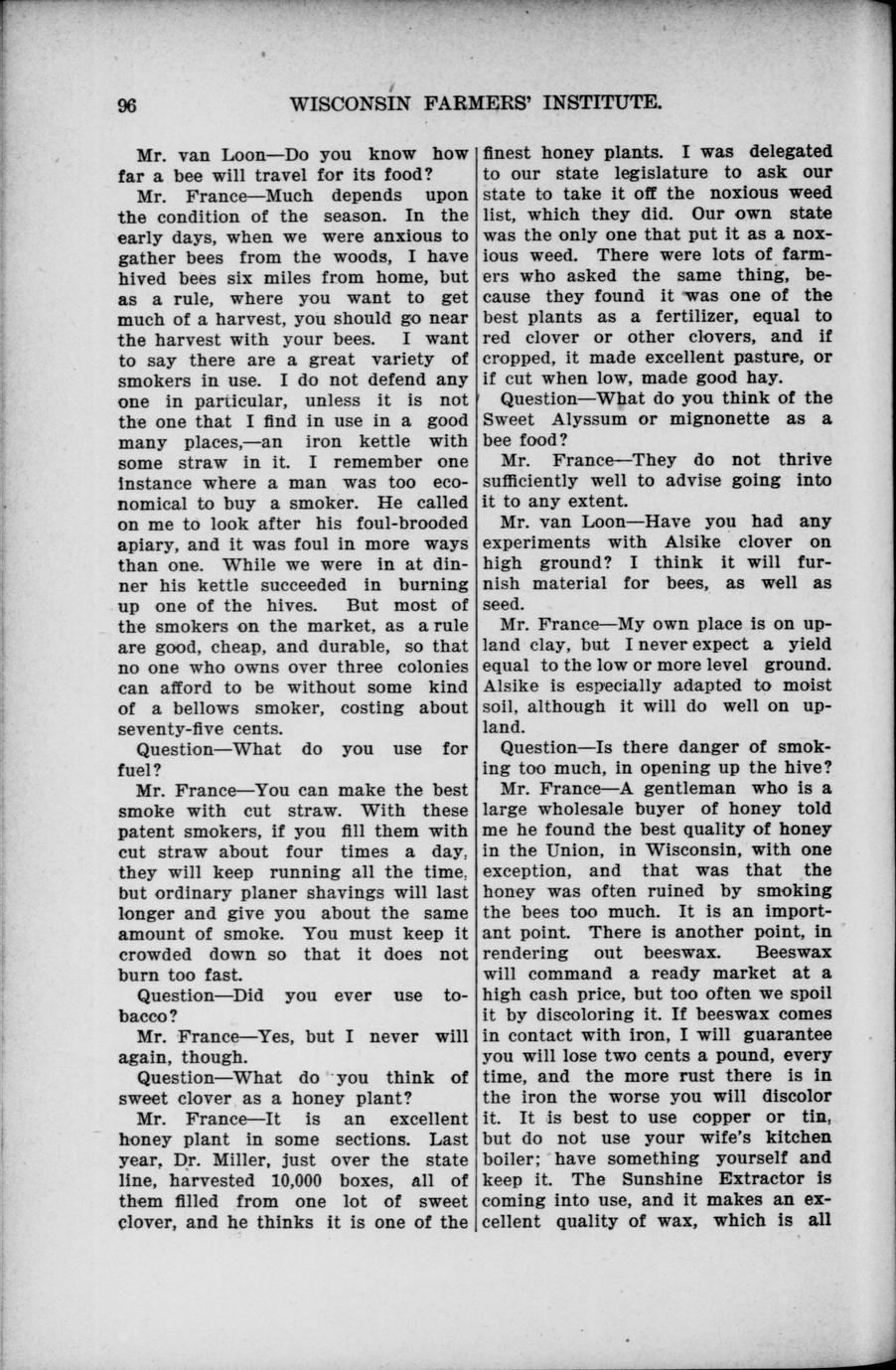 96 WISCONSIN FARMERS' INSTITUTE.

Mr. van Loon—Do you know how far a bee will travel for its food?

Mr. France—Much depends upon the condition of the season. In the early days, when we were anxious to gather bees from the woods, I have hived bees six miles from home, but as a rule, where you want to get much of a harvest, you should go near the harvest with your bees. I want to say there are a great variety of smokers in use. I do not defend any one in particular, unless it is not the one that I find in use in a good many places,—an iron kettle with some straw in it. I remember one instance where a man was too economical to buy a smoker. He called on me to look after his foul-brooded apiary, and it was foul in more ways than one. While we were in at dinner his kettle succeeded in burning up one of the hives. But most of the smokers on the market, as a rule are good, cheap, and durable, so that no one who owns over three colonies can afford to be without some kind of a bellows smoker, costing about seventy-five cents.

Question—What do you use for fuel?

Mr. France—You can make the best smoke with cut straw. With these patent smokers, if you fill them with cut straw about four times a day, they will keep running all the time, but ordinary planer shavings will last longer and give you about the same amount of smoke. You must keep it crowded down so that it does not burn too fast.

Question—Did you ever use tobacco?

Mr. France—Yes, but I never will again, though.

Question—What do you think of sweet clover as a honey plant?

Mr. France—It is an excellent honey plant in some sections. Last year, Dr. Miller, just over the state line, harvested 10,000 boxes, all of them filled from one lot of sweet clover, and he thinks it is one of the finest honey plants. I was delegated to our state legislature to ask our state to take it off the noxious weed list, which they did. Our own state was the only one that put it as a noxious weed. There were lots of farmers who asked the same thing, because they found it was one of the best plants as a fertilizer, equal to red clover or other clovers, and if cropped, it made excellent pasture, or if cut when low, made good hay.

Question—What do you think of the Sweet Alyssum or mignonette as a bee food?

Mr. France—They do not thrive sufficiently well to advise going into it to any extent.

Mr. van Loon—Have you had any experiments with Alsike clover on high ground? I think it will furnish material for bees, as well as seed.

Mr. France—My own place is on upland clay, but I never expect a yield equal to the low or more level ground. Alsike is especially adapted to moist soil, although it will do well on upland.

Question—Is there danger of smoking too much, in opening up the hive?

Mr. France—A gentleman who is a large wholesale buyer of honey told me he found the best quality of honey in the Union, in Wisconsin, with one exception, and that was that the honey was often ruined by smoking the bees too much. It is an important point. There is another point, in rendering out beeswax. Beeswax will command a ready market at a high cash price, but too often we spoil it by discoloring it. If beeswax comes in contact with iron, I will guarantee you will lose two cents a pound, every time, and the more rust there is in the iron the worse you will discolor it. It is best to use copper or tin, but do not use your wife's kitchen boiler; have something yourself and keep it. The Sunshine Extractor is coming into use, and it makes an excellent quality of wax, which is all